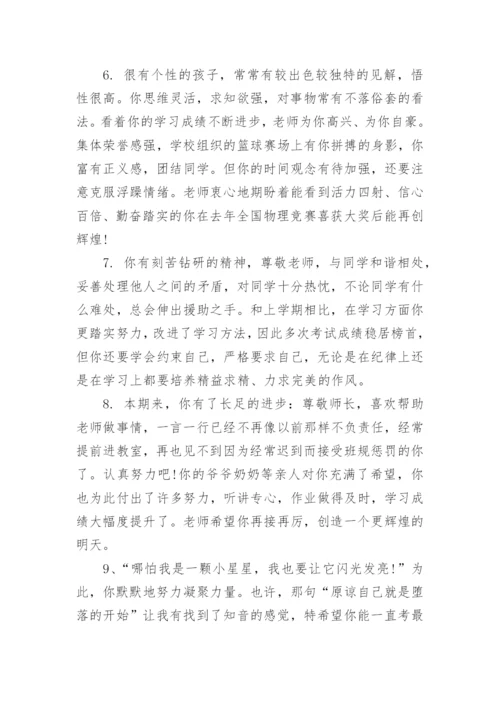 6. 很有个性的孩子，常常有较出色较独特的见解，悟性很高。你思维灵活，求知欲强，对事物常有不落俗套的看法。看着你的学习成绩不断进步，老师为你高兴、为你自豪。集体荣誉感强，学校组织的篮球赛场上有你拼搏的身影，你富有正义感，团结同学。但你的时间观念有待加强，还要注意克服浮躁情绪。老师衷心地期盼着能看到活力四射、信心百倍、勤奋踏实的你在去年全国物理竞赛喜获大奖后能再创辉煌！

7. 你有刻苦钻研的精神，尊敬老师，与同学和谐相处，妥善处理他人之间的矛盾，对同学十分热忱，不论同学有什么难处，总会伸出援助之手。和上学期相比，在学习方面你更踏实努力，改进了学习方法，因此多次考试成绩稳居榜首，但你还要学会约束自己，严格要求自己，无论是在纪律上还是在学习上都要培养精益求精、力求完美的作风。

8. 本期来，你有了长足的进步：尊敬师长，喜欢帮助老师做事情，一言一行已经不再像以前那样不负责任，经常提前进教室，再也见不到因为经常迟到而接受班规惩罚的你了。认真努力吧！你的爷爷奶奶等亲人对你充满了希望，你也为此付出了许多努力，听讲专心，作业做得及时，学习成绩大幅度提升了。老师希望你再接再厉，创造一个更辉煌的明天。

9、“哪怕我是一颗小星星，我也要让它闪光发亮！”为此，你默默地努力凝聚力量。也许，那句“原谅自己就是堕落的开始”让我有找到了知音的感觉，特希望你能一直考最